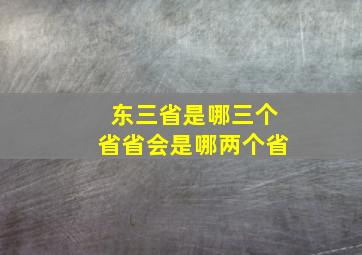 东三省是哪三个
省省会是哪两个省